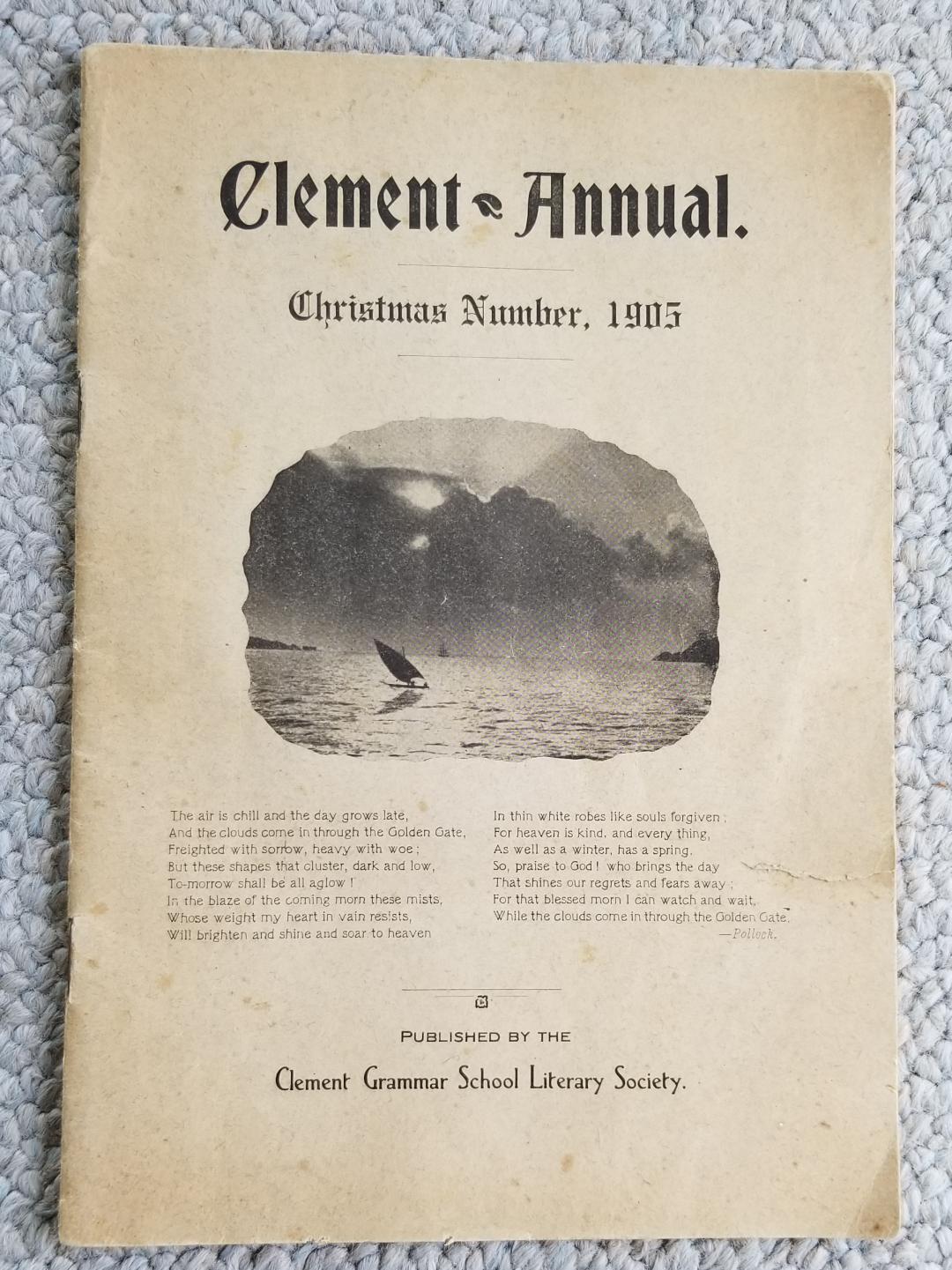 Clement Annual.

Christmas Number, 1905

The air is chill and the day grows late,
And the clouds come in through the Golden Gate,
Freighted with sorrow, heavy with woe;
But these shapes that cluster, dark and low,
To-morrow shall be all aglow!
In the blaze of the coming morn these mists,
Whose weight my heart in vain resists,
Will brighten and shine and soar to heaven

In thin white robes like souls forgiven;
For heaven is kind, and every thing,
As well as a winter, has a spring.
So, praise to God! who brings the day
That shines our regrets and fears away;
For that blessed morn I can watch and wait,
While the clouds come in through the Golden Gate.
—Pollock.

PUBLISHED BY THE

Clement Grammar School Literary Society.